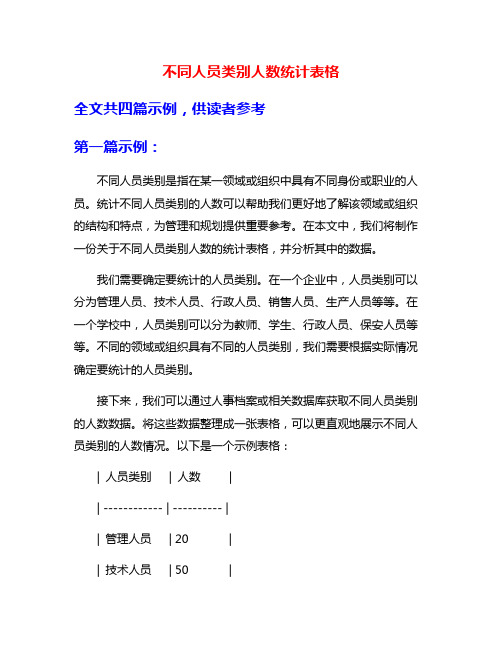 不同人员类别人数统计表格

全文共四篇示例，供读者参考

第一篇示例：

不同人员类别是指在某一领域或组织中具有不同身份或职业的人员。统计不同人员类别的人数可以帮助我们更好地了解该领域或组织的结构和特点，为管理和规划提供重要参考。在本文中，我们将制作一份关于不同人员类别人数的统计表格，并分析其中的数据。

我们需要确定要统计的人员类别。在一个企业中，人员类别可以分为管理人员、技术人员、行政人员、销售人员、生产人员等等。在一个学校中，人员类别可以分为教师、学生、行政人员、保安人员等等。不同的领域或组织具有不同的人员类别，我们需要根据实际情况确定要统计的人员类别。

接下来，我们可以通过人事档案或相关数据库获取不同人员类别的人数数据。将这些数据整理成一张表格，可以更直观地展示不同人员类别的人数情况。以下是一个示例表格：

| 人员类别 | 人数 |

| ------------ | ---------- |

| 管理人员 | 20 |

| 技术人员 | 50 |